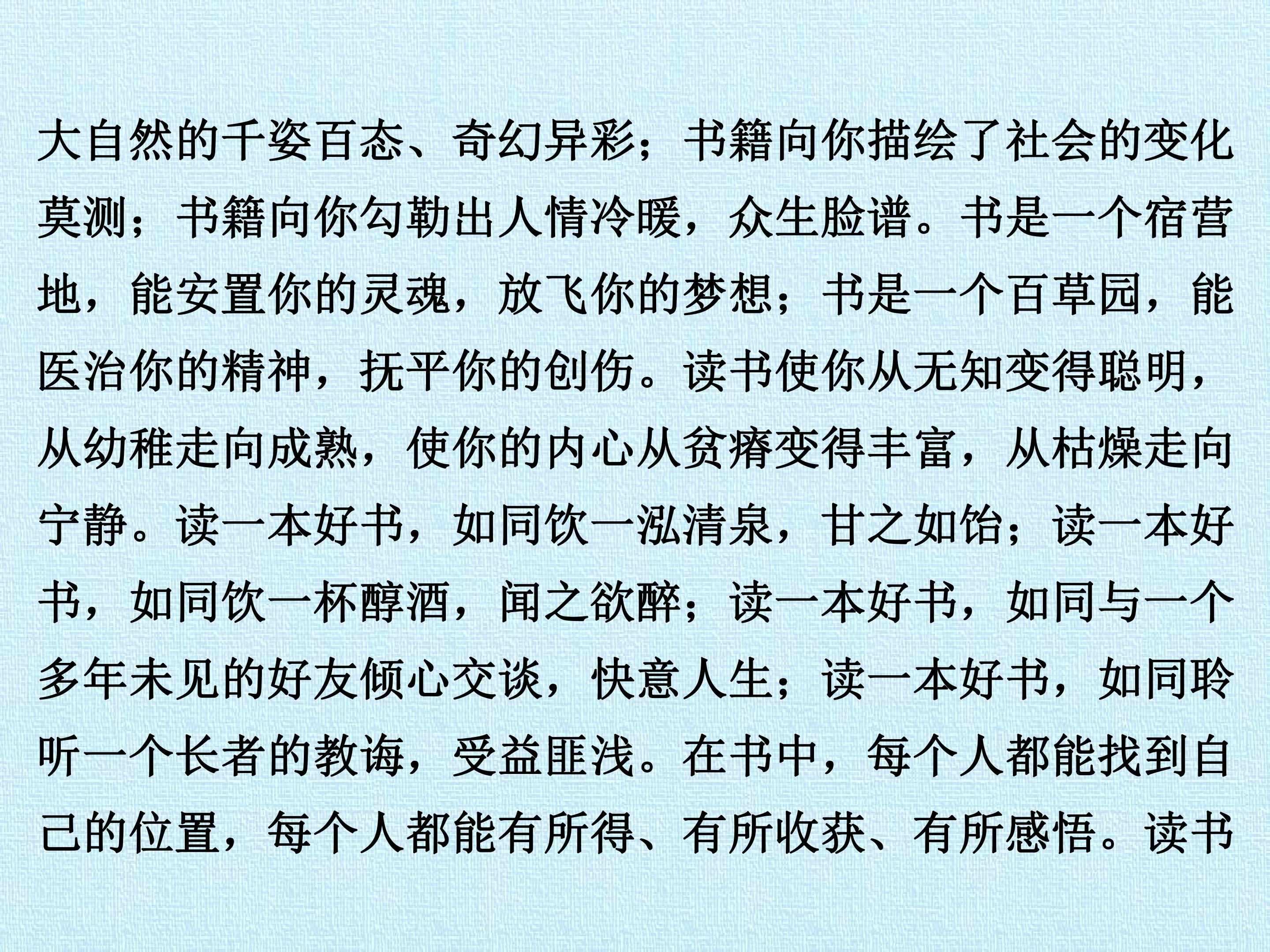 大自然的千姿百态、奇幻异彩；书籍向你描绘了社会的变化莫测；书籍向你勾勒出人情冷暖，众生脸谱。书是一个宿营地，能安置你的灵魂，放飞你的梦想；书是一个百草园，能医治你的精神，抚平你的创伤。读书使你从无知变得聪明，从幼稚走向成熟，使你的内心从贫瘠变得丰富，从枯燥走向宁静。读一本好书，如同饮一泓清泉，甘之如饴；读一本好书，如同饮一杯醇酒，闻之欲醉；读一本好书，如同与一个多年未见的好友倾心交谈，快意人生；读一本好书，如同聆听一个长者的教诲，受益匪浅。在书中，每个人都能找到自己的位置，每个人都能有所得、有所收获、有所感悟。读书